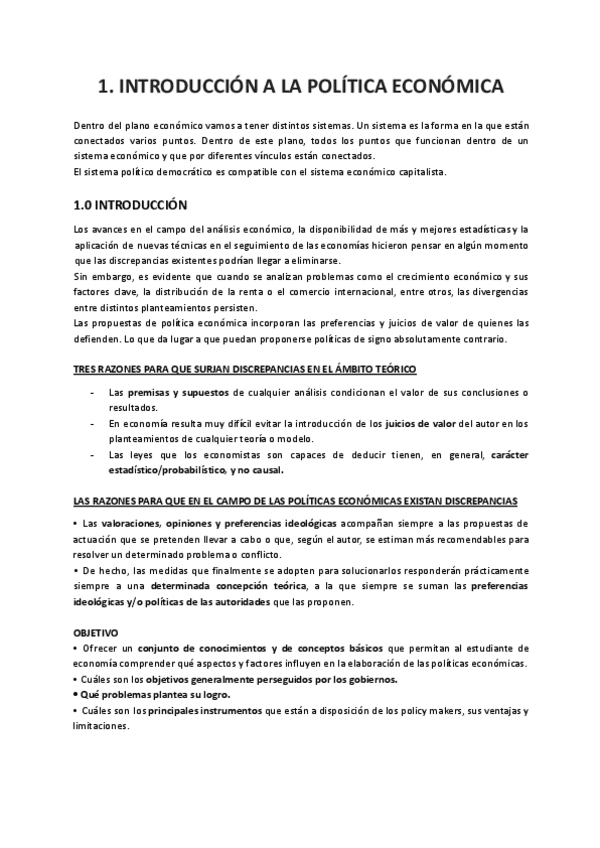 1. INTRODUCCIÓN A LA POLÍTICA ECONÓMICA

Dentro del plano económico vamos a tener distintos sistemas. Un sistema es la forma en la que están conectados varios puntos. Dentro de este plano, todos los puntos que funcionan dentro de un sistema económico y que por diferentes vínculos están conectados.
El sistema político democrático es compatible con el sistema económico capitalista.

1.0 INTRODUCCIÓN

Los avances en el campo del análisis económico, la disponibilidad de más y mejores estadísticas y la aplicación de nuevas técnicas en el seguimiento de las economías hicieron pensar en algún momento que las discrepancias existentes podrían llegar a eliminarse.
Sin embargo, es evidente que cuando se analizan problemas como el crecimiento económico y sus factores clave, la distribución de la renta o el comercio internacional, entre otros, las divergencias entre distintos planteamientos persisten.
Las propuestas de política económica incorporan las preferencias y juicios de valor de quienes las defienden. Lo que da lugar a que puedan proponerse políticas de signo absolutamente contrario.

TRES RAZONES PARA QUE SURJAN DISCREPANCIAS EN EL ÁMBITO TEÓRICO

- Las premisas y supuestos de cualquier análisis condicionan el valor de sus conclusiones o resultados.
- En economía resulta muy difícil evitar la introducción de los juicios de valor del autor en los planteamientos de cualquier teoría o modelo.
- Las leyes que los economistas son capaces de deducir tienen, en general, carácter estadístico/probabilístico, y no causal.

LAS RAZONES PARA QUE EN EL CAMPO DE LAS POLÍTICAS ECONÓMICAS EXISTAN DISCREPANCIAS

• Las valoraciones, opiniones y preferencias ideológicas acompañan siempre a las propuestas de actuación que se pretenden llevar a cabo o que, según el autor, se estiman más recomendables para resolver un determinado problema o conflicto.
• De hecho, las medidas que finalmente se adopten para solucionarlos responderán prácticamente siempre a una determinada concepción teórica, a la que siempre se suman las preferencias ideológicas y/o políticas de las autoridades que las proponen.

OBJETIVO
• Ofrecer un conjunto de conocimientos y de conceptos básicos que permitan al estudiante de economía comprender qué aspectos y factores influyen en la elaboración de las políticas económicas.
• Cuáles son los objetivos generalmente perseguidos por los gobiernos.
• Qué problemas plantea su logro.
• Cuáles son los principales instrumentos que están a disposición de los policy makers, sus ventajas y limitaciones.